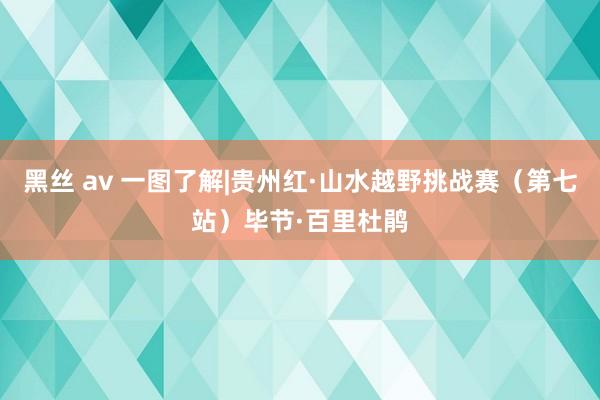 黑丝 av 一图了解|贵州红·山水越野挑战赛（第七站）毕节·百里杜鹃